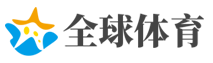 全球体育